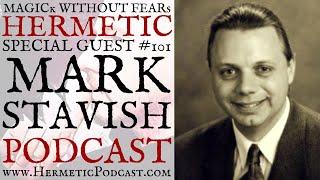 MAGICk WITHOUT FEARs
HERMETIC
SPECIAL GUEST #101
MARK
STAVISH
PODCAST
www.HermeticPodcast.com